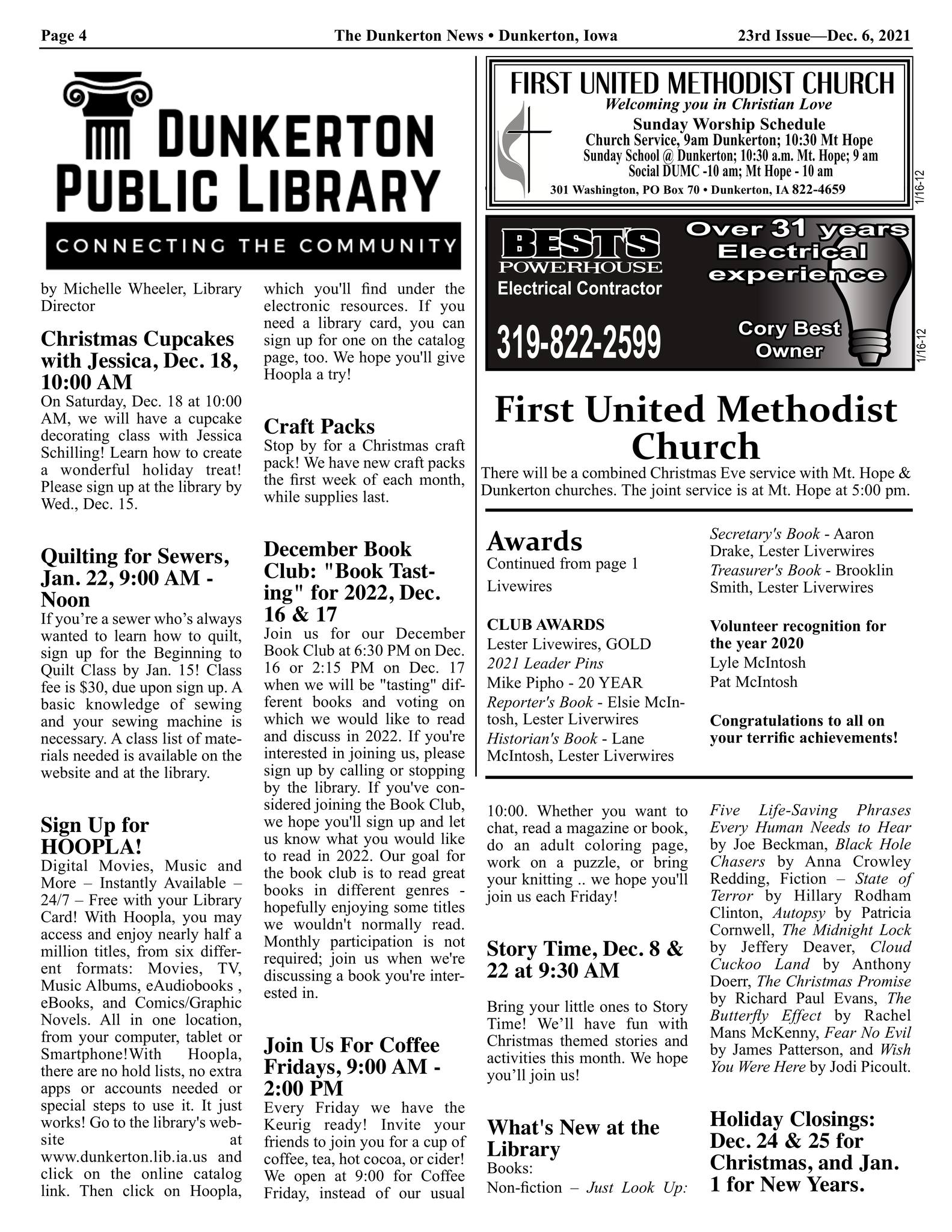 Page 4 The Dunkerton News • Dunkerton, Iowa 23rd Issue—Dec. 6, 2021

DUNKERTON PUBLIC LIBRARY
CONNECTING THE COMMUNITY

by Michelle Wheeler, Library Director

Christmas Cupcakes with Jessica, Dec. 18, 10:00 AM
On Saturday, Dec. 18 at 10:00 AM, we will have a cupcake decorating class with Jessica Schilling! Learn how to create a wonderful holiday treat! Please sign up at the library by Wed., Dec. 15.

Quilting for Sewers, Jan. 22, 9:00 AM - Noon
If you're a sewer who's always wanted to learn how to quilt, sign up for the Beginning to Quilt Class by Jan. 15! Class fee is $30, due upon sign up. A basic knowledge of sewing and your sewing machine is necessary. A class list of materials needed is available on the website and at the library.

Sign Up for HOOPLA!
Digital Movies, Music and More – Instantly Available – 24/7 – Free with your Library Card! With Hoopla, you may access and enjoy nearly half a million titles, from six different formats: Movies, TV, Music Albums, eAudiobooks , eBooks, and Comics/Graphic Novels. All in one location, from your computer, tablet or Smartphone!With Hoopla, there are no hold lists, no extra apps or accounts needed or special steps to use it. It just works! Go to the library's website at www.dunkerton.lib.ia.us and click on the online catalog link. Then click on Hoopla, which you'll find under the electronic resources. If you need a library card, you can sign up for one on the catalog page, too. We hope you'll give Hoopla a try!

Craft Packs
Stop by for a Christmas craft pack! We have new craft packs the first week of each month, while supplies last.

December Book Club: "Book Tasting" for 2022, Dec. 16 & 17
Join us for our December Book Club at 6:30 PM on Dec. 16 or 2:15 PM on Dec. 17 when we will be "tasting" different books and voting on which we would like to read and discuss in 2022. If you're interested in joining us, please sign up by calling or stopping by the library. If you've considered joining the Book Club, we hope you'll sign up and let us know what you would like to read in 2022. Our goal for the book club is to read great books in different genres - hopefully enjoying some titles we wouldn't normally read. Monthly participation is not required; join us when we're discussing a book you're interested in.

Join Us For Coffee Fridays, 9:00 AM - 2:00 PM
Every Friday we have the Keurig ready! Invite your friends to join you for a cup of coffee, tea, hot cocoa, or cider! We open at 9:00 for Coffee Friday, instead of our usual 10:00. Whether you want to chat, read a magazine or book, do an adult coloring page, work on a puzzle, or bring your knitting .. we hope you'll join us each Friday!

Story Time, Dec. 8 & 22 at 9:30 AM
Bring your little ones to Story Time! We'll have fun with Christmas themed stories and activities this month. We hope you'll join us!

What's New at the Library
Books:
Non-fiction – Just Look Up: Five Life-Saving Phrases Every Human Needs to Hear by Joe Beckman, Black Hole Chasers by Anna Crowley Redding, Fiction – State of Terror by Hillary Rodham Clinton, Autopsy by Patricia Cornwell, The Midnight Lock by Jeffery Deaver, Cloud Cuckoo Land by Anthony Doerr, The Christmas Promise by Richard Paul Evans, The Butterfly Effect by Rachel Mans McKenny, Fear No Evil by James Patterson, and Wish You Were Here by Jodi Picoult.

Holiday Closings: Dec. 24 & 25 for Christmas, and Jan. 1 for New Years.

FIRST UNITED METHODIST CHURCH
Welcoming you in Christian Love
Sunday Worship Schedule
Church Service, 9am Dunkerton; 10:30 Mt Hope
Sunday School @ Dunkerton; 10:30 a.m. Mt. Hope; 9 am
Social DUMC -10 am; Mt Hope - 10 am
301 Washington, PO Box 70 • Dunkerton, IA 822-4659
1/16-12

BEST'S POWERHOUSE
Electrical Contractor
319-822-2599
Over 31 years Electrical experience
Cory Best Owner
1/16-12

First United Methodist Church
There will be a combined Christmas Eve service with Mt. Hope & Dunkerton churches. The joint service is at Mt. Hope at 5:00 pm.

Awards
Continued from page 1
Livewires

CLUB AWARDS
Lester Livewires, GOLD
2021 Leader Pins
Mike Pipho - 20 YEAR
Reporter's Book - Elsie McIntosh, Lester Liverwires
Historian's Book - Lane McIntosh, Lester Liverwires
Secretary's Book - Aaron Drake, Lester Liverwires
Treasurer's Book - Brooklin Smith, Lester Liverwires

Volunteer recognition for the year 2020
Lyle McIntosh
Pat McIntosh

Congratulations to all on your terrific achievements!